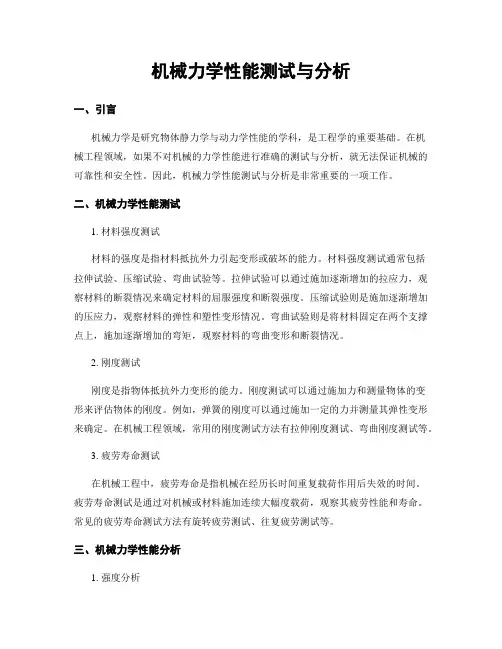 机械力学性能测试与分析

一、引言

机械力学是研究物体静力学与动力学性能的学科，是工程学的重要基础。在机械工程领域，如果不对机械的力学性能进行准确的测试与分析，就无法保证机械的可靠性和安全性。因此，机械力学性能测试与分析是非常重要的一项工作。

二、机械力学性能测试

1. 材料强度测试

材料的强度是指材料抵抗外力引起变形或破坏的能力。材料强度测试通常包括拉伸试验、压缩试验、弯曲试验等。拉伸试验可以通过施加逐渐增加的拉应力，观察材料的断裂情况来确定材料的屈服强度和断裂强度。压缩试验则是施加逐渐增加的压应力，观察材料的弹性和塑性变形情况。弯曲试验则是将材料固定在两个支撑点上，施加逐渐增加的弯矩，观察材料的弯曲变形和断裂情况。

2. 刚度测试

刚度是指物体抵抗外力变形的能力。刚度测试可以通过施加力和测量物体的变形来评估物体的刚度。例如，弹簧的刚度可以通过施加一定的力并测量其弹性变形来确定。在机械工程领域，常用的刚度测试方法有拉伸刚度测试、弯曲刚度测试等。

3. 疲劳寿命测试

在机械工程中，疲劳寿命是指机械在经历长时间重复载荷作用后失效的时间。疲劳寿命测试是通过对机械或材料施加连续大幅度载荷，观察其疲劳性能和寿命。常见的疲劳寿命测试方法有旋转疲劳测试、往复疲劳测试等。

三、机械力学性能分析

1. 强度分析